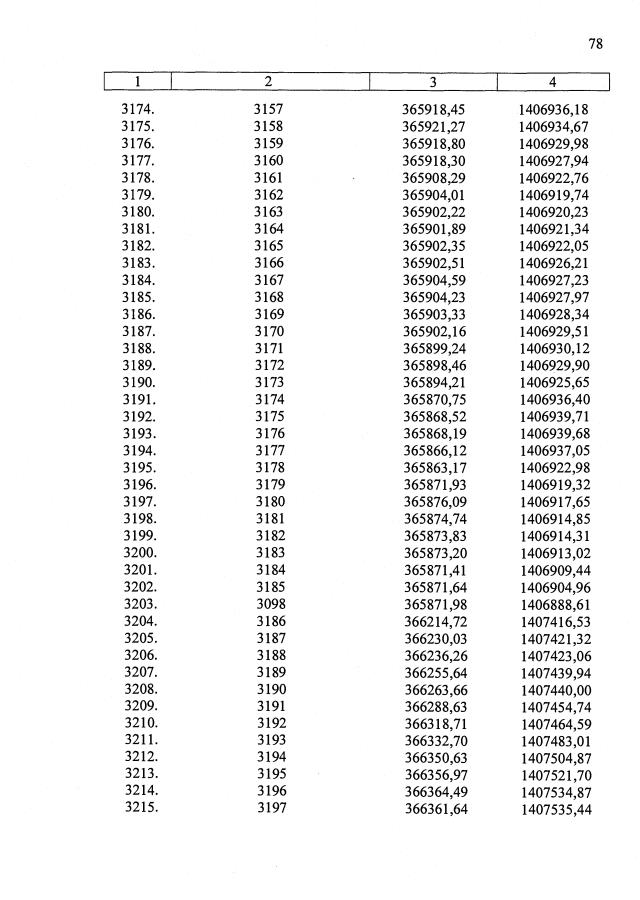 78

| 1 | 2 | 3 | 4 |
|---|---|---|---|
| 3174. | 3157 | 365918,45 | 1406936,18 |
| 3175. | 3158 | 365921,27 | 1406934,67 |
| 3176. | 3159 | 365918,80 | 1406929,98 |
| 3177. | 3160 | 365918,30 | 1406927,94 |
| 3178. | 3161 | 365908,29 | 1406922,76 |
| 3179. | 3162 | 365904,01 | 1406919,74 |
| 3180. | 3163 | 365902,22 | 1406920,23 |
| 3181. | 3164 | 365901,89 | 1406921,34 |
| 3182. | 3165 | 365902,35 | 1406922,05 |
| 3183. | 3166 | 365902,51 | 1406926,21 |
| 3184. | 3167 | 365904,59 | 1406927,23 |
| 3185. | 3168 | 365904,23 | 1406927,97 |
| 3186. | 3169 | 365903,33 | 1406928,34 |
| 3187. | 3170 | 365902,16 | 1406929,51 |
| 3188. | 3171 | 365899,24 | 1406930,12 |
| 3189. | 3172 | 365898,46 | 1406929,90 |
| 3190. | 3173 | 365894,21 | 1406925,65 |
| 3191. | 3174 | 365870,75 | 1406936,40 |
| 3192. | 3175 | 365868,52 | 1406939,71 |
| 3193. | 3176 | 365868,19 | 1406939,68 |
| 3194. | 3177 | 365866,12 | 1406937,05 |
| 3195. | 3178 | 365863,17 | 1406922,98 |
| 3196. | 3179 | 365871,93 | 1406919,32 |
| 3197. | 3180 | 365876,09 | 1406917,65 |
| 3198. | 3181 | 365874,74 | 1406914,85 |
| 3199. | 3182 | 365873,83 | 1406914,31 |
| 3200. | 3183 | 365873,20 | 1406913,02 |
| 3201. | 3184 | 365871,41 | 1406909,44 |
| 3202. | 3185 | 365871,64 | 1406904,96 |
| 3203. | 3098 | 365871,98 | 1406888,61 |
| 3204. | 3186 | 366214,72 | 1407416,53 |
| 3205. | 3187 | 366230,03 | 1407421,32 |
| 3206. | 3188 | 366236,26 | 1407423,06 |
| 3207. | 3189 | 366255,64 | 1407439,94 |
| 3208. | 3190 | 366263,66 | 1407440,00 |
| 3209. | 3191 | 366288,63 | 1407454,74 |
| 3210. | 3192 | 366318,71 | 1407464,59 |
| 3211. | 3193 | 366332,70 | 1407483,01 |
| 3212. | 3194 | 366350,63 | 1407504,87 |
| 3213. | 3195 | 366356,97 | 1407521,70 |
| 3214. | 3196 | 366364,49 | 1407534,87 |
| 3215. | 3197 | 366361,64 | 1407535,44 |